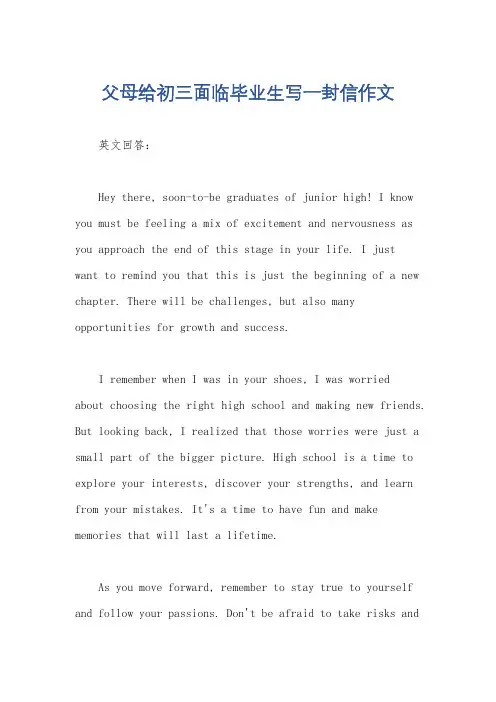 父母给初三面临毕业生写一封信作文

英文回答：

Hey there, soon-to-be graduates of junior high! I know you must be feeling a mix of excitement and nervousness as you approach the end of this stage in your life. I just want to remind you that this is just the beginning of a new chapter. There will be challenges, but also many opportunities for growth and success.

I remember when I was in your shoes, I was worried about choosing the right high school and making new friends. But looking back, I realized that those worries were just a small part of the bigger picture. High school is a time to explore your interests, discover your strengths, and learn from your mistakes. It's a time to have fun and make memories that will last a lifetime.

As you move forward, remember to stay true to yourself and follow your passions. Don't be afraid to take risks and